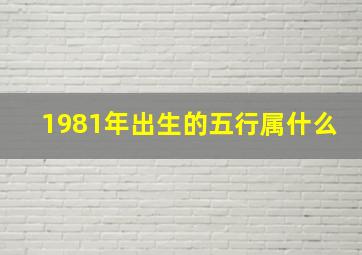 1981年出生的五行属什么